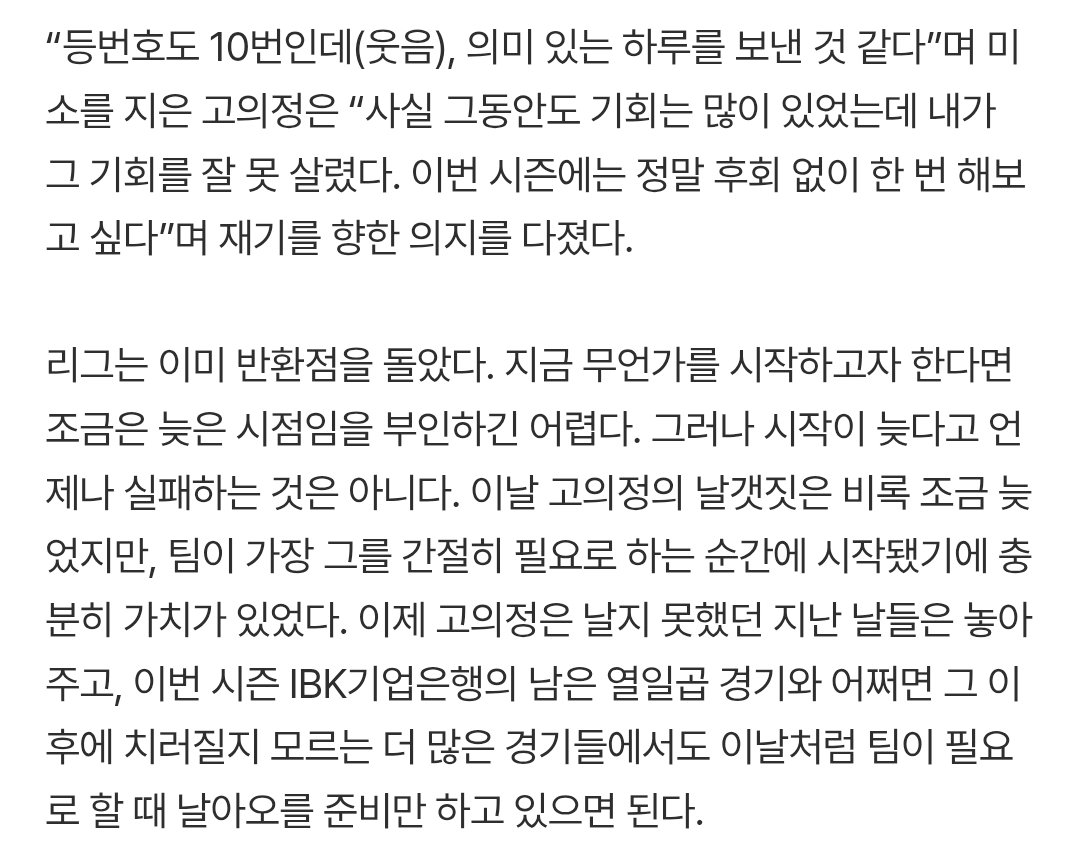 “등번호도 10번인데(웃음), 의미 있는 하루를 보낸 것 같다”며 미소를 지은 고의정은 “사실 그동안도 기회는 많이 있었는데 내가 그 기회를 잘 못 살렸다. 이번 시즌에는 정말 후회 없이 한 번 해보고 싶다”며 재기를 향한 의지를 다졌다.

리그는 이미 반환점을 돌았다. 지금 무언가를 시작하고자 한다면 조금은 늦은 시점임을 부인하긴 어렵다. 그러나 시작이 늦다고 언제나 실패하는 것은 아니다. 이날 고의정의 날갯짓은 비록 조금 늦었지만, 팀이 가장 그를 간절히 필요로 하는 순간에 시작됐기에 충분히 가치가 있었다. 이제 고의정은 날지 못했던 지난 날들은 놓아주고, 이번 시즌 IBK기업은행의 남은 열일곱 경기와 어쩌면 그 이후에 치러질지 모르는 더 많은 경기들에서도 이날처럼 팀이 필요로 할 때 날아오를 준비만 하고 있으면 된다.